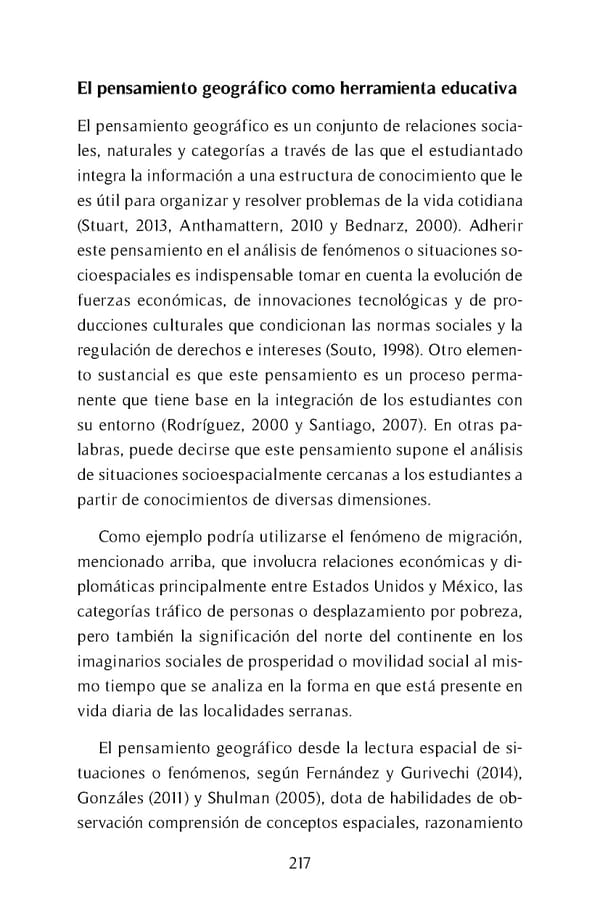 El pensamiento geográfico como herramienta educativa

El pensamiento geográfico es un conjunto de relaciones sociales, naturales y categorías a través de las que el estudiantado integra la información a una estructura de conocimiento que le es útil para organizar y resolver problemas de la vida cotidiana (Stuart, 2013, Anthamattern, 2010 y Bednarz, 2000). Adherir este pensamiento en el análisis de fenómenos o situaciones socioespaciales es indispensable tomar en cuenta la evolución de fuerzas económicas, de innovaciones tecnológicas y de producciones culturales que condicionan las normas sociales y la regulación de derechos e intereses (Souto, 1998). Otro elemento sustancial es que este pensamiento es un proceso permanente que tiene base en la integración de los estudiantes con su entorno (Rodríguez, 2000 y Santiago, 2007). En otras palabras, puede decirse que este pensamiento supone el análisis de situaciones socioespacialmente cercanas a los estudiantes a partir de conocimientos de diversas dimensiones.

Como ejemplo podría utilizarse el fenómeno de migración, mencionado arriba, que involucra relaciones económicas y diplomáticas principalmente entre Estados Unidos y México, las categorías tráfico de personas o desplazamiento por pobreza, pero también la significación del norte del continente en los imaginarios sociales de prosperidad o movilidad social al mismo tiempo que se analiza en la forma en que está presente en vida diaria de las localidades serranas.

El pensamiento geográfico desde la lectura espacial de situaciones o fenómenos, según Fernández y Gurivechi (2014), Gonzáles (2011) y Shulman (2005), dota de habilidades de observación comprensión de conceptos espaciales, razonamiento

217